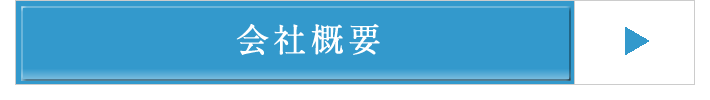 会社概要